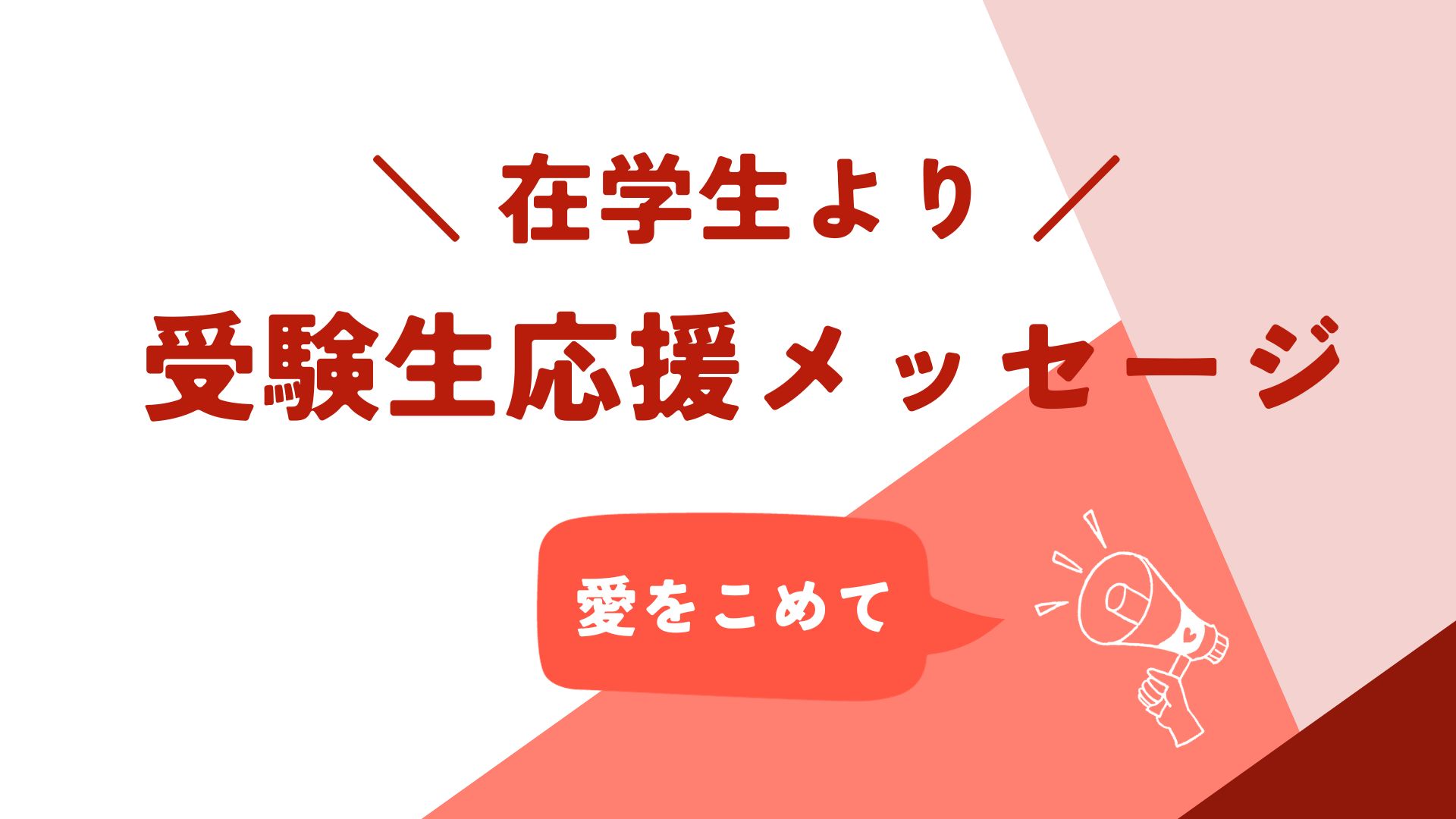 ＼ 在学生より ／

受験生応援メッセージ

愛をこめて